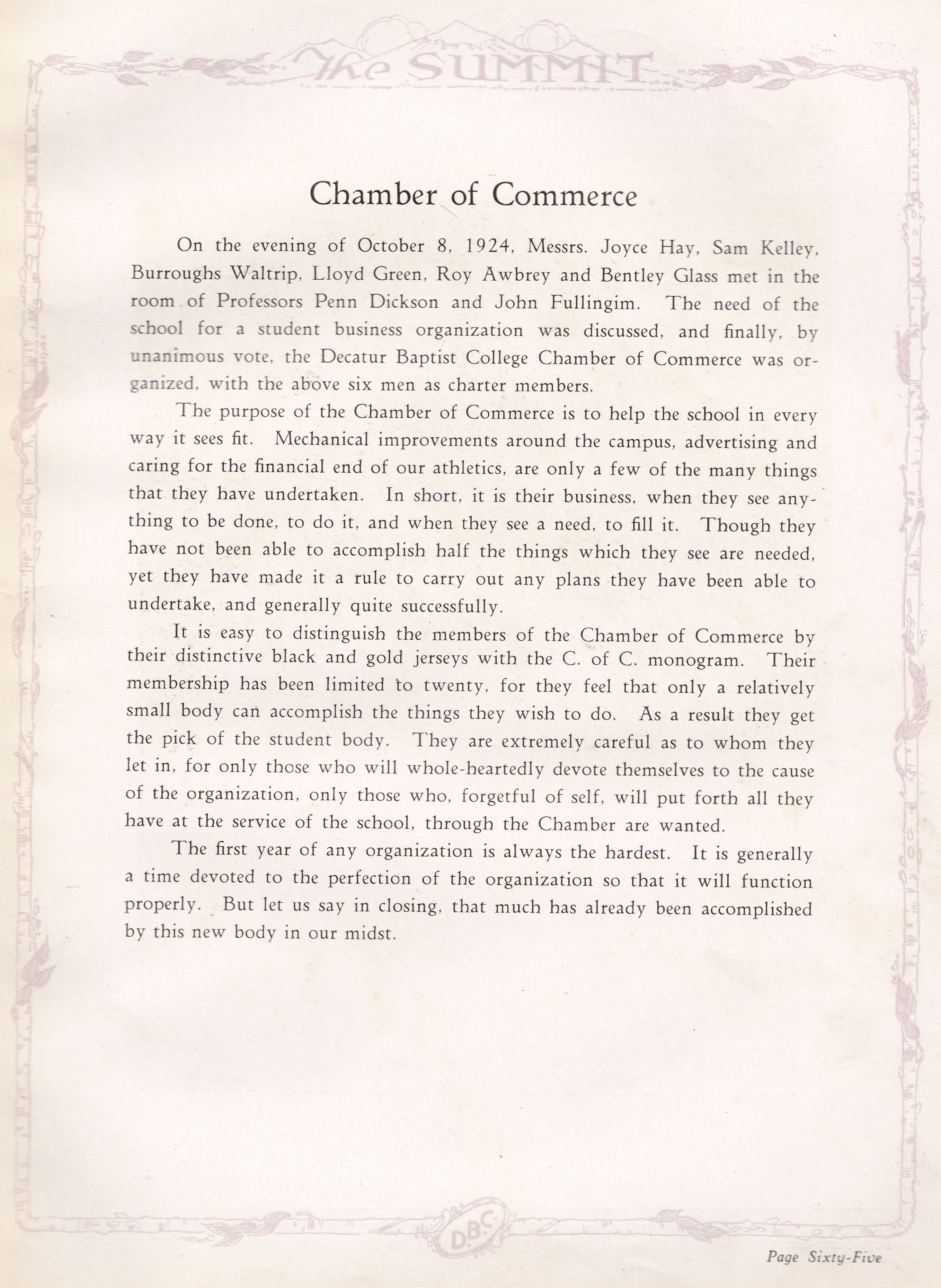 The SUMMIT

Chamber of Commerce

On the evening of October 8, 1924, Messrs. Joyce Hay, Sam Kelley, Burroughs Waltrip, Lloyd Green, Roy Awbrey and Bentley Glass met in the room of Professors Penn Dickson and John Fullingim. The need of the school for a student business organization was discussed, and finally, by unanimous vote, the Decatur Baptist College Chamber of Commerce was organized, with the above six men as charter members.

The purpose of the Chamber of Commerce is to help the school in every way it sees fit. Mechanical improvements around the campus, advertising and caring for the financial end of our athletics, are only a few of the many things that they have undertaken. In short, it is their business, when they see anything to be done, to do it, and when they see a need, to fill it. Though they have not been able to accomplish half the things which they see are needed, yet they have made it a rule to carry out any plans they have been able to undertake, and generally quite successfully.

It is easy to distinguish the members of the Chamber of Commerce by their distinctive black and gold jerseys with the C. of C. monogram. Their membership has been limited to twenty, for they feel that only a relatively small body can accomplish the things they wish to do. As a result they get the pick of the student body. They are extremely careful as to whom they let in, for only those who will whole-heartedly devote themselves to the cause of the organization, only those who, forgetful of self, will put forth all they have at the service of the school, through the Chamber are wanted.

The first year of any organization is always the hardest. It is generally a time devoted to the perfection of the organization so that it will function properly. But let us say in closing, that much has already been accomplished by this new body in our midst.

D.B.C.

Page Sixty-Five